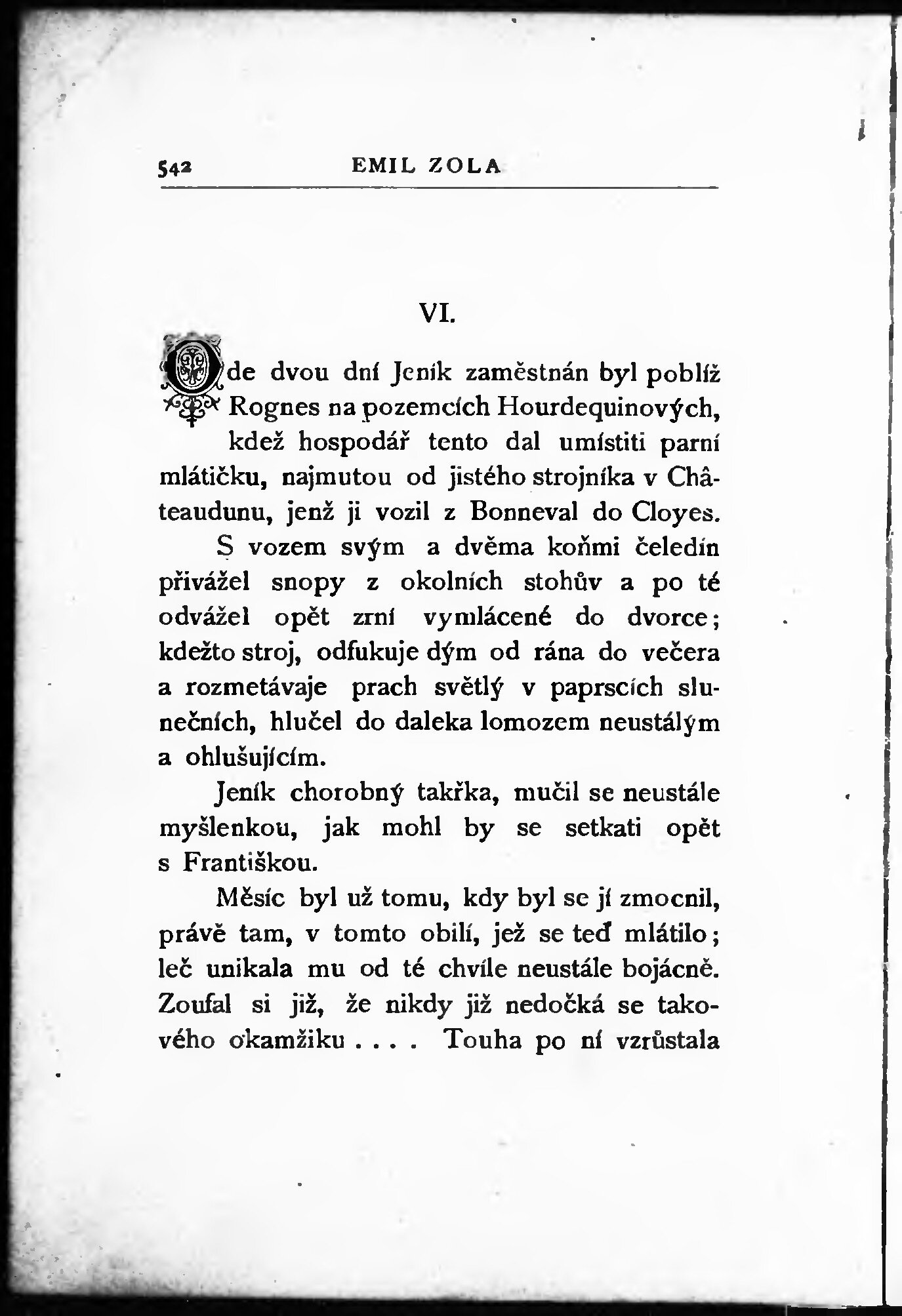 542 EMIL ZOLA

VI.

Ode dvou dní Jeník zaměstnán byl poblíž Rognes na pozemcích Hourdequinových, kdež hospodář tento dal umístiti parní mlátičku, najmutou od jistého strojníka v Châteaudunu, jenž ji vozil z Bonneval do Cloyes. S vozem svým a dvěma koňmi čeledín přivážel snopy z okolních stohův a po té odvážel opět zrní vymlácené do dvorce; kdežto stroj, odfukuje dým od rána do večera a rozmetávaje prach světlý v paprscích slunečních, hlučel do daleka lomozem neustálým a ohlušujícím.

Jeník chorobný takřka, mučil se neustále myšlenkou, jak mohl by se setkati opět s Františkou.

Měsíc byl už tomu, kdy byl se jí zmocnil, právě tam, v tomto obilí, jež se teď mlátilo; leč unikala mu od té chvíle neustále bojácně. Zoufal si již, že nikdy již nedočká se takového okamžiku . . . . Touha po ní vzrůstala